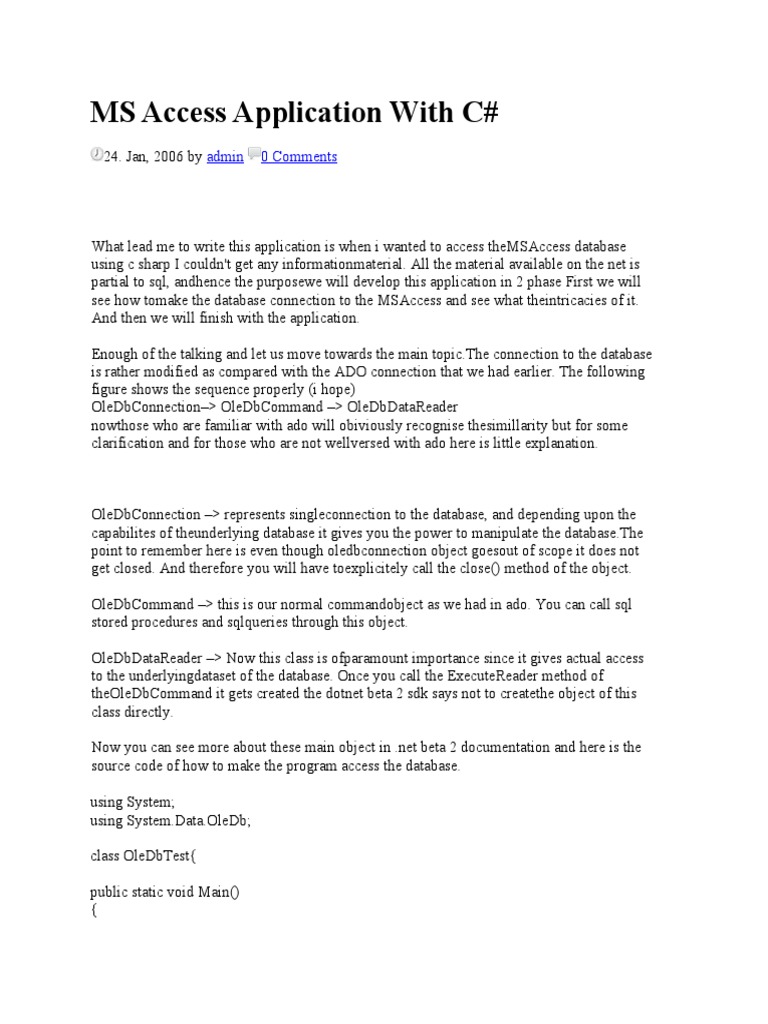 MS Access Application With C#

24. Jan, 2006 by admin 0 Comments

What lead me to write this application is when i wanted to access theMSAccess database using c sharp I couldn't get any informationmaterial. All the material available on the net is partial to sql, andhence the purposewe will develop this application in 2 phase First we will see how tomake the database connection to the MSAccess and see what theintricacies of it. And then we will finish with the application.

Enough of the talking and let us move towards the main topic.The connection to the database is rather modified as compared with the ADO connection that we had earlier. The following figure shows the sequence properly (i hope)
OleDbConnection–> OleDbCommand –> OleDbDataReader
nowthose who are familiar with ado will obiviously recognise thesimillarity but for some clarification and for those who are not wellversed with ado here is little explanation.

OleDbConnection –> represents singleconnection to the database, and depending upon the capabilites of theunderlying database it gives you the power to manipulate the database.The point to remember here is even though oledbconnection object goesout of scope it does not get closed. And therefore you will have toexplicitely call the close() method of the object.

OleDbCommand –> this is our normal commandobject as we had in ado. You can call sql stored procedures and sqlqueries through this object.

OleDbDataReader –> Now this class is ofparamount importance since it gives actual access to the underlyingdataset of the database. Once you call the ExecuteReader method of theOleDbCommand it gets created the dotnet beta 2 sdk says not to createthe object of this class directly.

Now you can see more about these main object in .net beta 2 documentation and here is the source code of how to make the program access the database.

using System;
using System.Data.OleDb;

class OleDbTest{

public static void Main()
{